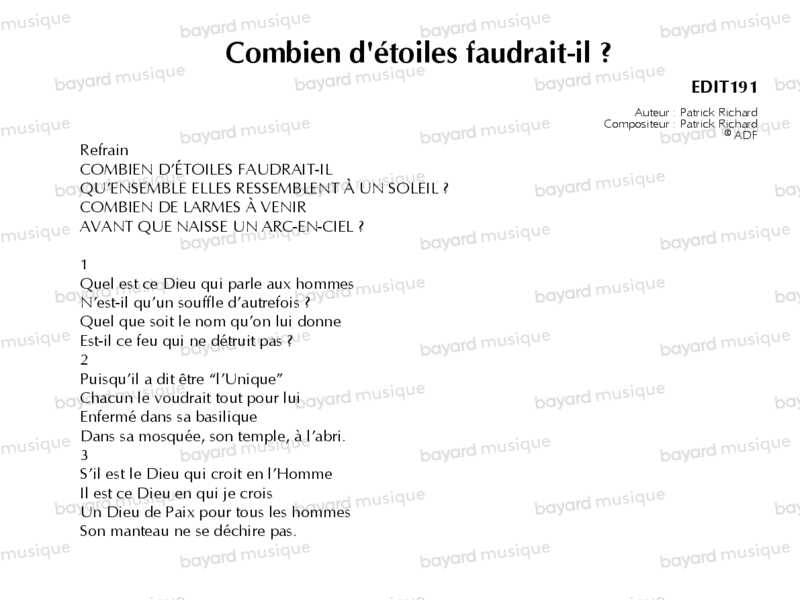 Combien d'étoiles faudrait-il ?

EDIT191

Auteur : Patrick Richard
Compositeur : Patrick Richard
© ADF

Refrain
COMBIEN D'ÉTOILES FAUDRAIT-IL
QU'ENSEMBLE ELLES RESSEMBLENT À UN SOLEIL ?
COMBIEN DE LARMES À VENIR
AVANT QUE NAISSE UN ARC-EN-CIEL ?

1
Quel est ce Dieu qui parle aux hommes
N'est-il qu'un souffle d'autrefois ?
Quel que soit le nom qu'on lui donne
Est-il ce feu qui ne détruit pas ?
2
Puisqu'il a dit être "l'Unique"
Chacun le voudrait tout pour lui
Enfermé dans sa basilique
Dans sa mosquée, son temple, à l'abri.
3
S'il est le Dieu qui croit en l'Homme
Il est ce Dieu en qui je crois
Un Dieu de Paix pour tous les hommes
Son manteau ne se déchire pas.

bayard musique